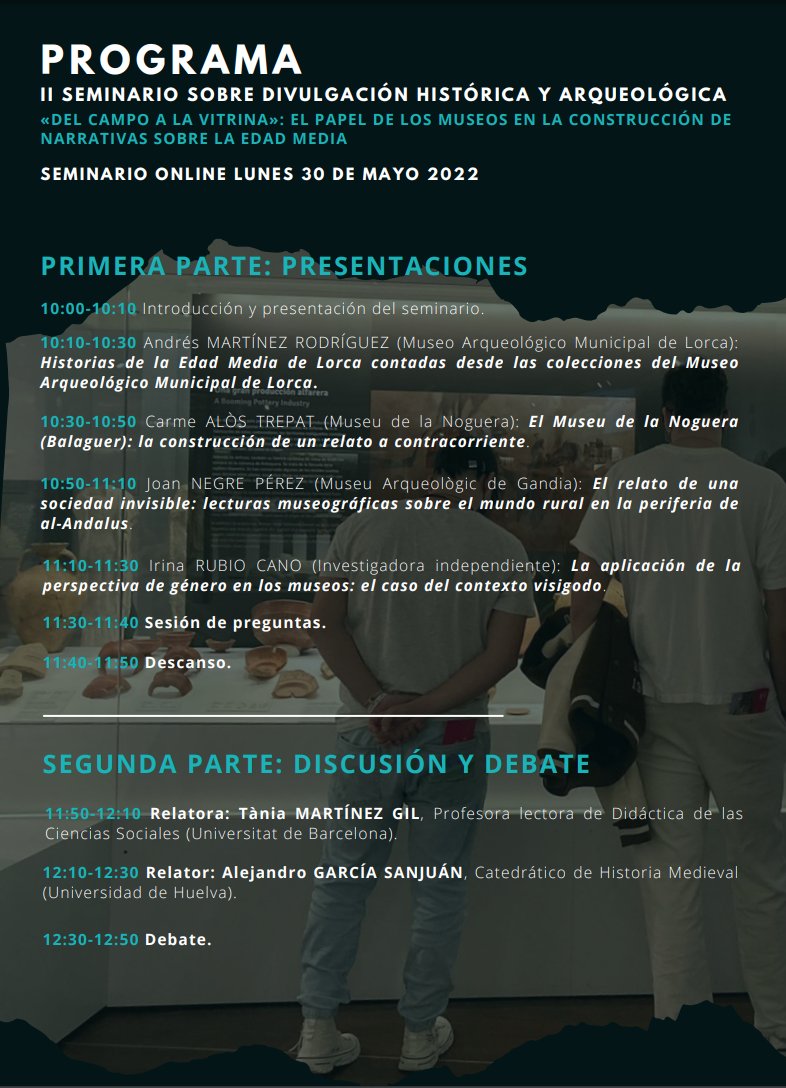 PROGRAMA

II SEMINARIO SOBRE DIVULGACIÓN HISTÓRICA Y ARQUEOLÓGICA

«DEL CAMPO A LA VITRINA»: EL PAPEL DE LOS MUSEOS EN LA CONSTRUCCIÓN DE NARRATIVAS SOBRE LA EDAD MEDIA

SEMINARIO ONLINE LUNES 30 DE MAYO 2022

PRIMERA PARTE: PRESENTACIONES

10:00-10:10 Introducción y presentación del seminario.

10:10-10:30 Andrés MARTÍNEZ RODRÍGUEZ (Museo Arqueológico Municipal de Lorca): Historias de la Edad Media de Lorca contadas desde las colecciones del Museo Arqueológico Municipal de Lorca.

10:30-10:50 Carme ALÒS TREPAT (Museu de la Noguera): El Museu de la Noguera (Balaguer): la construcción de un relato a contracorriente.

10:50-11:10 Joan NEGRE PÉREZ (Museu Arqueològic de Gandia): El relato de una sociedad invisible: lecturas museográficas sobre el mundo rural en la periferia de al-Andalus.

11:10-11:30 Irina RUBIO CANO (Investigadora independiente): La aplicación de la perspectiva de género en los museos: el caso del contexto visigodo.

11:30-11:40 Sesión de preguntas.

11:40-11:50 Descanso.

SEGUNDA PARTE: DISCUSIÓN Y DEBATE

11:50-12:10 Relatora: Tània MARTÍNEZ GIL, Profesora lectora de Didáctica de las Ciencias Sociales (Universitat de Barcelona).

12:10-12:30 Relator: Alejandro GARCÍA SANJUÁN, Catedrático de Historia Medieval (Universidad de Huelva).

12:30-12:50 Debate.